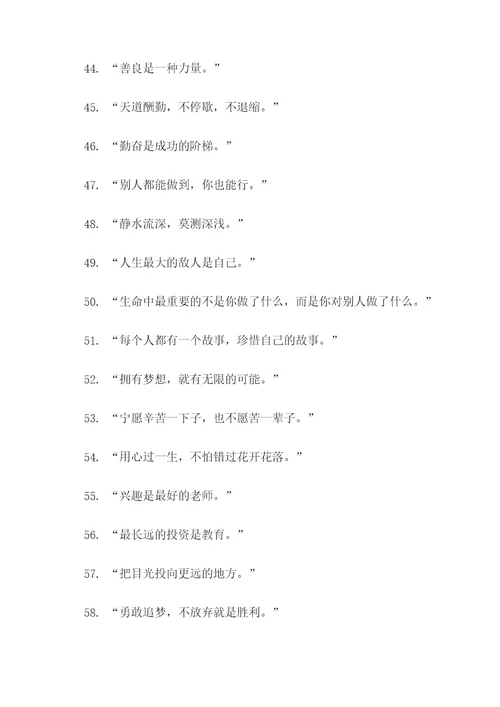 44. “善良是一种力量。”

45. “天道酬勤，不停歇，不退缩。”

46. “勤奋是成功的阶梯。”

47. “别人都能做到，你也能行。”

48. “静水流深，莫测深浅。”

49. “人生最大的敌人是自己。”

50. “生命中最重要的不是你做了什么，而是你对别人做了什么。”

51. “每个人都有一个故事，珍惜自己的故事。”

52. “拥有梦想，就有无限的可能。”

53. “宁愿辛苦一下子，也不愿苦一辈子。”

54. “用心过一生，不怕错过花开花落。”

55. “兴趣是最好的老师。”

56. “最长远的投资是教育。”

57. “把目光投向更远的地方。”

58. “勇敢追梦，不放弃就是胜利。”